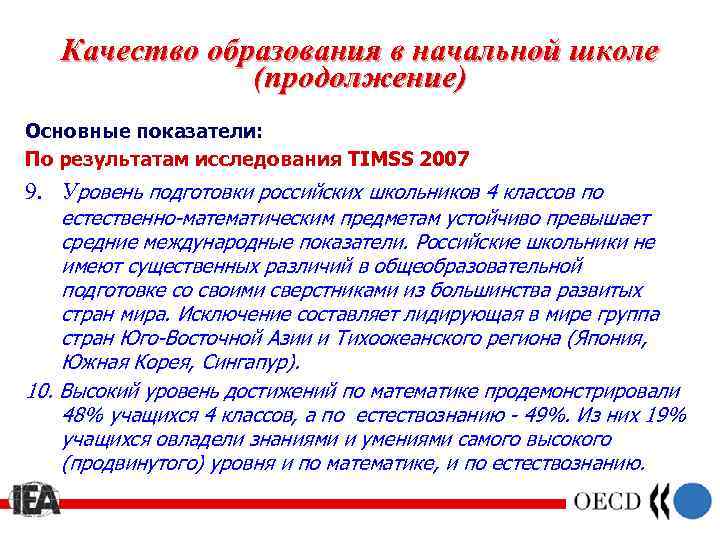 Качество образования в начальной школе (продолжение)

Основные показатели:

По результатам исследования TIMSS 2007

9. Уровень подготовки российских школьников 4 классов по естественно-математическим предметам устойчиво превышает средние международные показатели. Российские школьники не имеют существенных различий в общеобразовательной подготовке со своими сверстниками из большинства развитых стран мира. Исключение составляет лидирующая в мире группа стран Юго-Восточной Азии и Тихоокеанского региона (Япония, Южная Корея, Сингапур).

10. Высокий уровень достижений по математике продемонстрировали 48% учащихся 4 классов, а по естествознанию - 49%. Из них 19% учащихся овладели знаниями и умениями самого высокого (продвинутого) уровня и по математике, и по естествознанию.

IEA

OECD